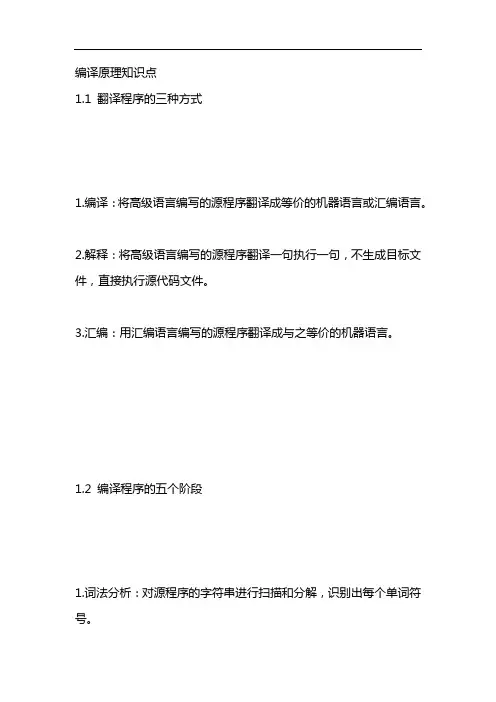 编译原理知识点

1.1 翻译程序的三种方式

1.编译：将高级语言编写的源程序翻译成等价的机器语言或汇编语言。

2.解释：将高级语言编写的源程序翻译一句执行一句，不生成目标文件，直接执行源代码文件。

3.汇编：用汇编语言编写的源程序翻译成与之等价的机器语言。

1.2 编译程序的五个阶段

1.词法分析：对源程序的字符串进行扫描和分解，识别出每个单词符号。